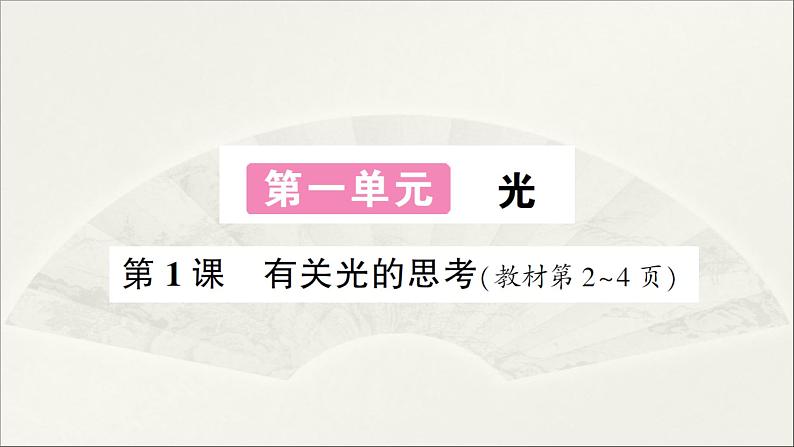 第一单元　光

第 1 课　有关光的思考(教材第 2~4 页)